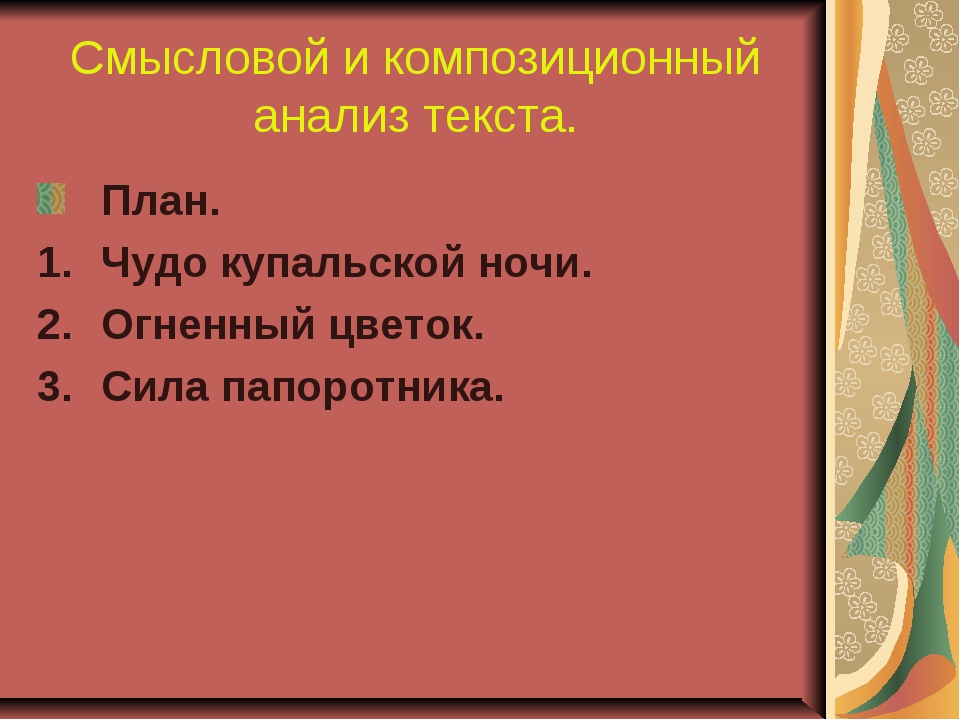 Смысловой и композиционный анализ текста.

План.
1. Чудо купальской ночи.
2. Огненный цветок.
3. Сила папоротника.